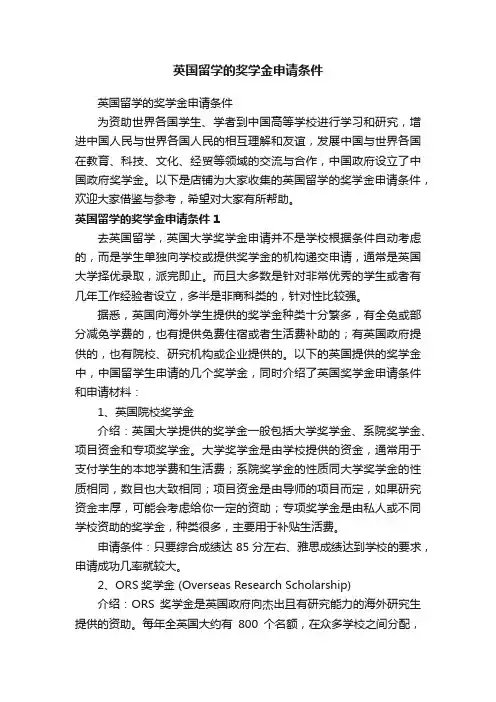 英国留学的奖学金申请条件

英国留学的奖学金申请条件

为资助世界各国学生、学者到中国高等学校进行学习和研究，增进中国人民与世界各国人民的相互理解和友谊，发展中国与世界各国在教育、科技、文化、经贸等领域的交流与合作，中国政府设立了中国政府奖学金。以下是店铺为大家收集的英国留学的奖学金申请条件，欢迎大家借鉴与参考，希望对大家有所帮助。

英国留学的奖学金申请条件 1

去英国留学，英国大学奖学金申请并不是学校根据条件自动考虑的，而是学生单独向学校或提供奖学金的机构递交申请，通常是英国大学择优录取，派完即止。而且大多数是针对非常优秀的学生或者有几年工作经验者设立，多半是非商科类的，针对性比较强。

据悉，英国向海外学生提供的奖学金种类十分繁多，有全免或部分减免学费的，也有提供免费住宿或者生活费补助的；有英国政府提供的，也有院校、研究机构或企业提供的。以下的英国提供的奖学金中，中国留学生申请的几个奖学金，同时介绍了英国奖学金申请条件和申请材料：

1、英国院校奖学金

介绍：英国大学提供的奖学金一般包括大学奖学金、系院奖学金、项目资金和专项奖学金。大学奖学金是由学校提供的资金，通常用于支付学生的本地学费和生活费；系院奖学金的性质同大学奖学金的性质相同，数目也大致相同；项目资金是由导师的项目而定，如果研究资金丰厚，可能会考虑给你一定的资助；专项奖学金是由私人或不同学校资助的奖学金，种类很多，主要用于补贴生活费。

申请条件：只要综合成绩达 85 分左右、雅思成绩达到学校的要求，申请成功几率就较大。

2、ORS 奖学金 (Overseas Research Scholarship)

介绍：ORS 奖学金是英国政府向杰出且有研究能力的海外研究生提供的资助。每年全英国大约有 800 个名额，在众多学校之间分配，